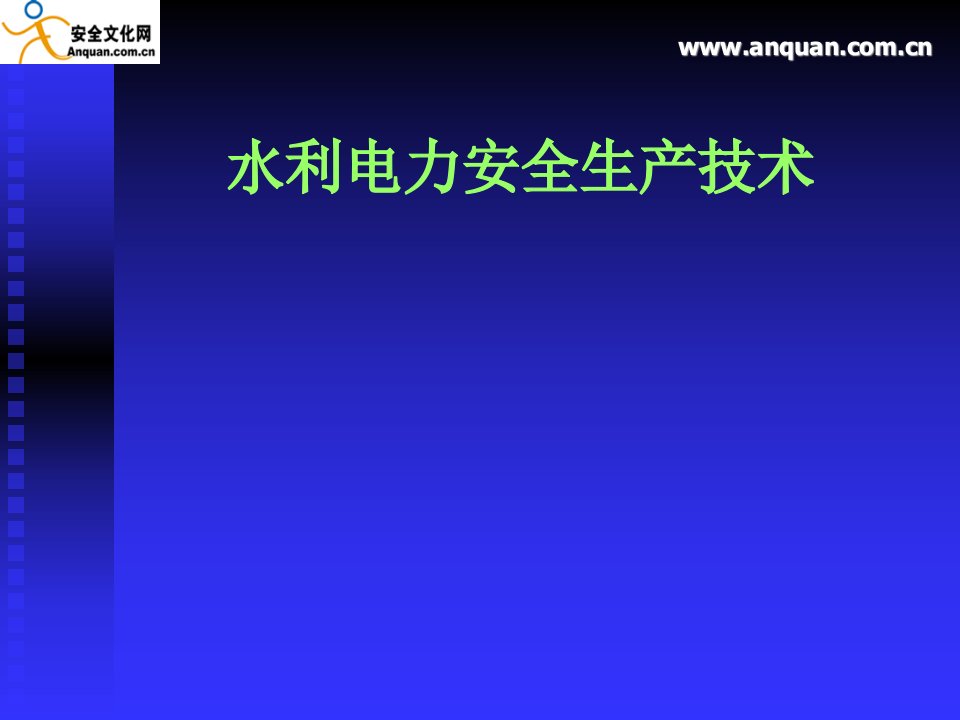 安全文化网
Anquan.com.cn

www.anquan.com.cn

水利电力安全生产技术